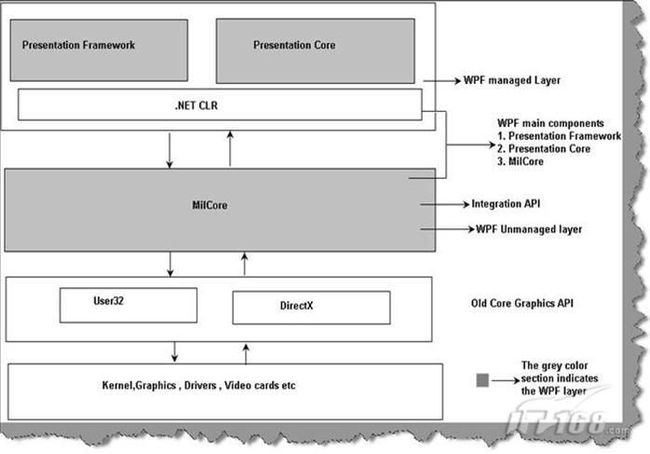 Presentation Framework

Presentation Core

WPF managed Layer

.NET CLR

WPF main components
1. Presentation Framework
2. Presentation Core
3. MilCore

MilCore

Integration API

WPF Unmanaged layer

User32

DirectX

Old Core Graphics API

Kernel,Graphics , Drivers , Video cards etc

The grey color section indicates the WPF layer

IT168.com